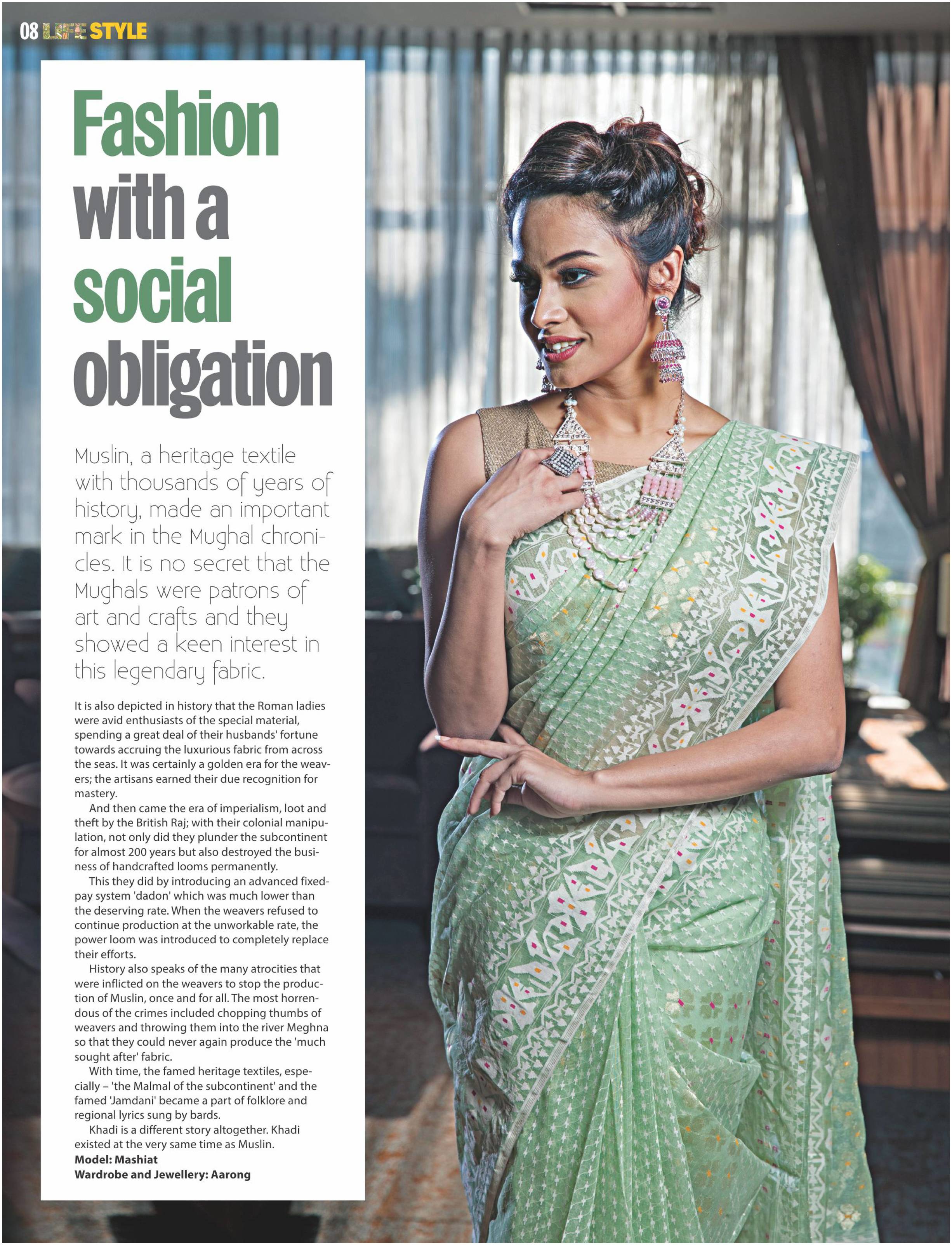 08 LIFE STYLE

Fashion with a social obligation

Muslin, a heritage textile with thousands of years of history, made an important mark in the Mughal chronicles. It is no secret that the Mughals were patrons of art and crafts and they showed a keen interest in this legendary fabric.

It is also depicted in history that the Roman ladies were avid enthusiasts of the special material, spending a great deal of their husbands' fortune towards accruing the luxurious fabric from across the seas. It was certainly a golden era for the weavers; the artisans earned their due recognition for mastery.

And then came the era of imperialism, loot and theft by the British Raj; with their colonial manipulation, not only did they plunder the subcontinent for almost 200 years but also destroyed the business of handcrafted looms permanently.

This they did by introducing an advanced fixed-pay system 'dadon' which was much lower than the deserving rate. When the weavers refused to continue production at the unworkable rate, the power loom was introduced to completely replace their efforts.

History also speaks of the many atrocities that were inflicted on the weavers to stop the production of Muslin, once and for all. The most horrendous of the crimes included chopping thumbs of weavers and throwing them into the river Meghna so that they could never again produce the 'much sought after' fabric.

With time, the famed heritage textiles, especially – 'the Malmal of the subcontinent' and the famed 'Jamdani' became a part of folklore and regional lyrics sung by bards.

Khadi is a different story altogether. Khadi existed at the very same time as Muslin.

Model: Mashiat
Wardrobe and Jewellery: Aarong